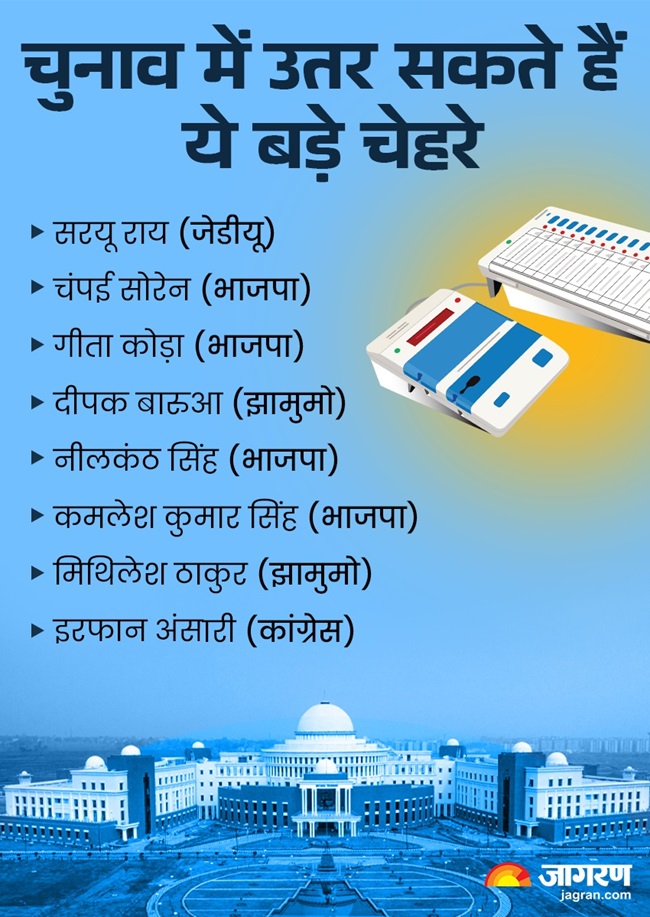 चुनाव में उतर सकते हैं ये बड़े चेहरे

▸ सरयू राय (जेडीयू)
▸ चंपई सोरेन (भाजपा)
▸ गीता कोड़ा (भाजपा)
▸ दीपक बारूआ (झामुमो)
▸ नीलकंठ सिंह (भाजपा)
▸ कमलेश कुमार सिंह (भाजपा)
▸ मिथिलेश ठाकुर (झामुमो)
▸ इरफान अंसारी (कांग्रेस)

जागरण
jagran.com